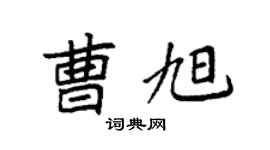 曹旭
词典网